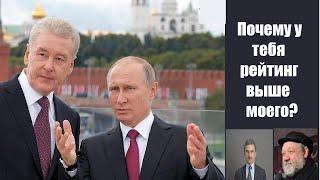 Почему у тебя рейтинг выше моего?